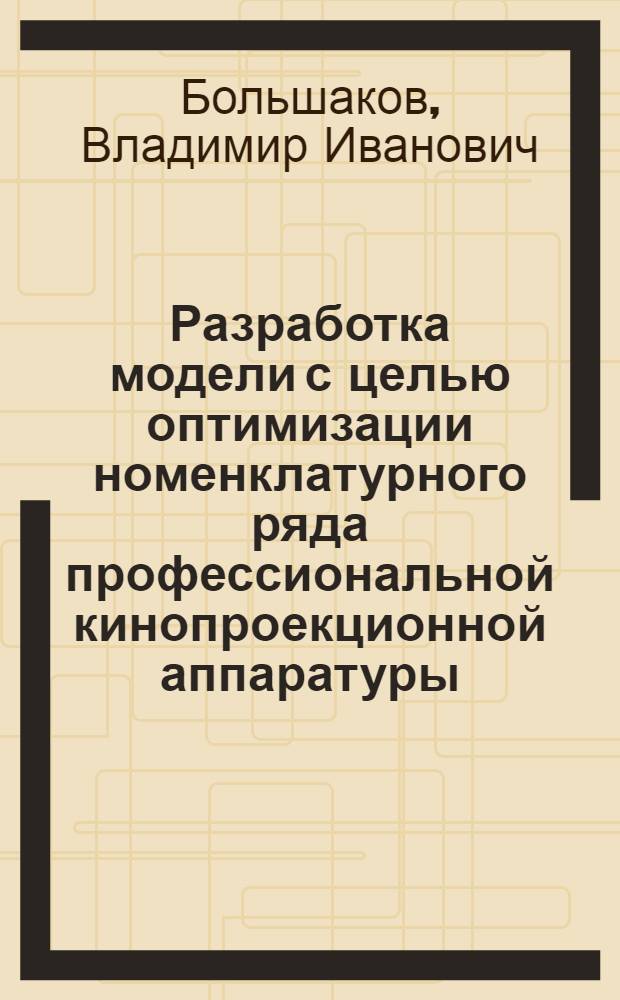 Большаков, Владимир Иванович

Разработка модели с целью оптимизации номенклатурного ряда профессиональной кинопроекционной аппаратуры